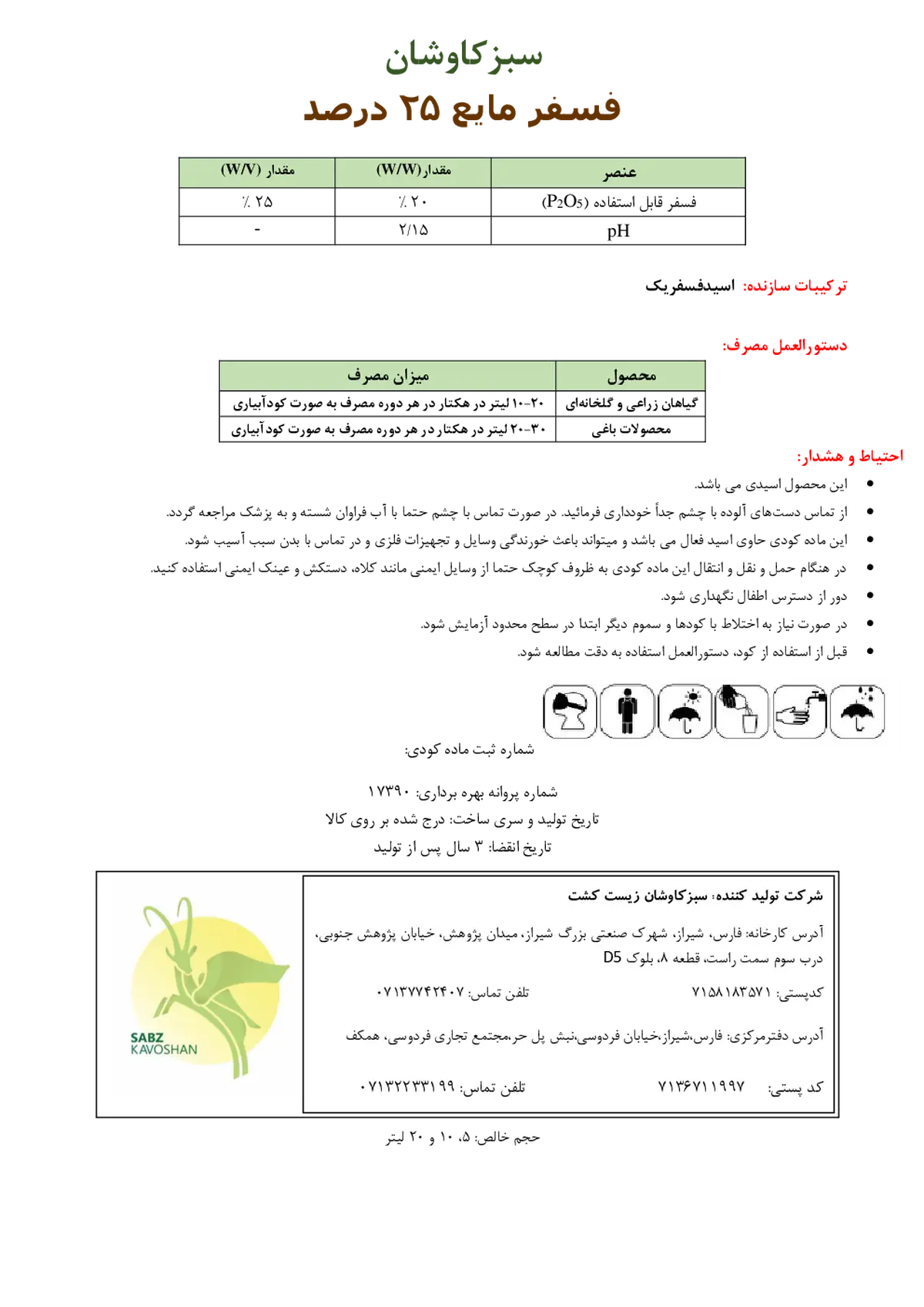 سبزکاوشان
فسفر مایع ۲۵ درصد

| عنصر | مقدار(W/W) | مقدار (W/V) |
|---|---|---|
| فسفر قابل استفاده ($P_2O_5$) | ٪ ۲۰ | ٪ ۲۵ |
| pH | ۲/۱۵ | - |

ترکیبات سازنده: اسیدفسفریک

دستورالعمل مصرف:

| محصول | میزان مصرف |
|---|---|
| گیاهان زراعی و گلخانه‌ای | ۲۰-۱۰ لیتر در هکتار در هر دوره مصرف به صورت کودآبیاری |
| محصولات باغی | ۳۰-۲۰ لیتر در هکتار در هر دوره مصرف به صورت کودآبیاری |

احتیاط و هشدار:
• این محصول اسیدی می باشد.
• از تماس دست‌های آلوده با چشم جداً خودداری فرمائید. در صورت تماس با چشم حتما با آب فراوان شسته و به پزشک مراجعه گردد.
• این ماده کودی حاوی اسید فعال می باشد و میتواند باعث خورندگی وسایل و تجهیزات فلزی و در تماس با بدن سبب آسیب شود.
• در هنگام حمل و نقل و انتقال این ماده کودی به ظروف کوچک حتما از وسایل ایمنی مانند کلاه، دستکش و عینک ایمنی استفاده کنید.
• دور از دسترس اطفال نگهداری شود.
• در صورت نیاز به اختلاط با کودها و سموم دیگر ابتدا در سطح محدود آزمایش شود.
• قبل از استفاده از کود، دستورالعمل استفاده به دقت مطالعه شود.

شماره ثبت ماده کودی:

شماره پروانه بهره برداری: ۱۷۳۹۰
تاریخ تولید و سری ساخت: درج شده بر روی کالا
تاریخ انقضا: ۳ سال پس از تولید

شرکت تولید کننده: سبزکاوشان زیست کشت

آدرس کارخانه: فارس، شیراز، شهرک صنعتی بزرگ شیراز، میدان پژوهش، خیابان پژوهش جنوبی، درب سوم سمت راست، قطعه ۸، بلوک D5

کدپستی: ۷۱۵۸۱۸۳۵۷۱ تلفن تماس: ۰۷۱۳۷۷۴۲۴۰۷

آدرس دفترمرکزی: فارس،شیراز،خیابان فردوسی،نبش پل حر،مجتمع تجاری فردوسی، همکف

کد پستی: ۷۱۳۶۷۱۱۹۹۷ تلفن تماس: ۰۷۱۳۲۲۳۳۱۹۹

SABZ KAVOSHAN

حجم خالص: ۵، ۱۰ و ۲۰ لیتر